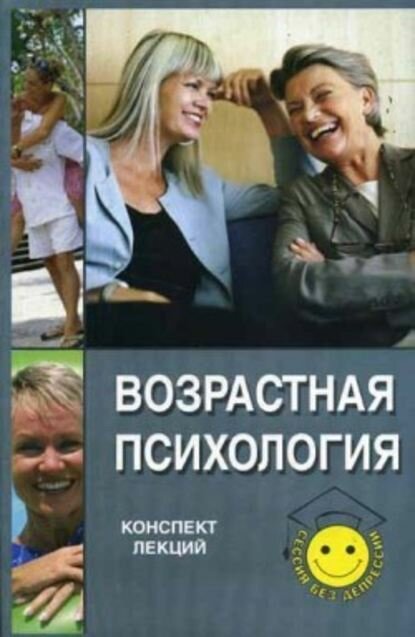 ВОЗРАСТНАЯ ПСИХОЛОГИЯ

КОНСПЕКТ ЛЕКЦИЙ

СЕССИЯ БЕЗ ДЕПРЕССИИ